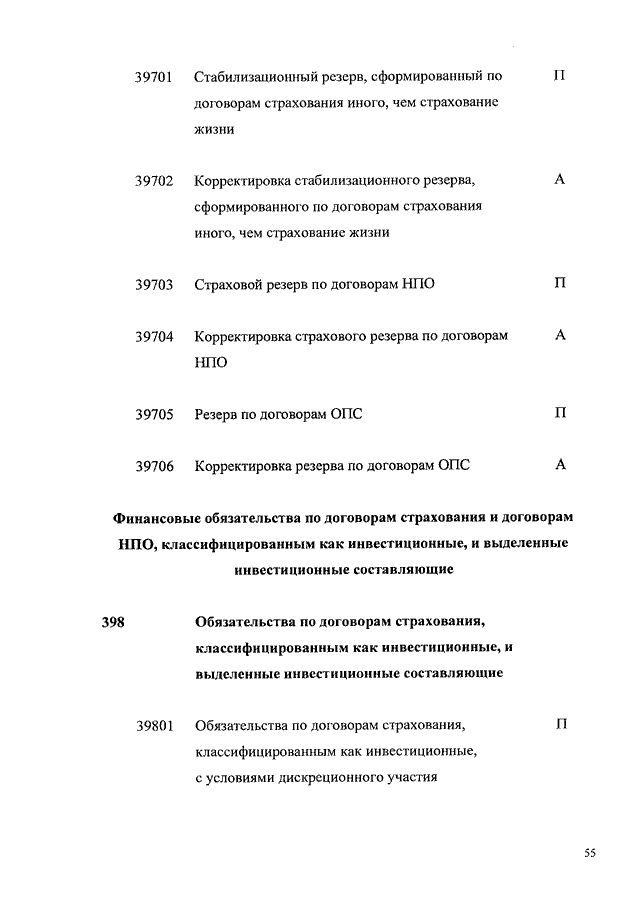 39701 Стабилизационный резерв, сформированный по договорам страхования иного, чем страхование жизни П

39702 Корректировка стабилизационного резерва, сформированного по договорам страхования иного, чем страхование жизни А

39703 Страховой резерв по договорам НПО П

39704 Корректировка страхового резерва по договорам НПО А

39705 Резерв по договорам ОПС П

39706 Корректировка резерва по договорам ОПС А

Финансовые обязательства по договорам страхования и договорам НПО, классифицированным как инвестиционные, и выделенные инвестиционные составляющие

398 Обязательства по договорам страхования, классифицированным как инвестиционные, и выделенные инвестиционные составляющие

39801 Обязательства по договорам страхования, классифицированным как инвестиционные, с условиями дискреционного участия П

55